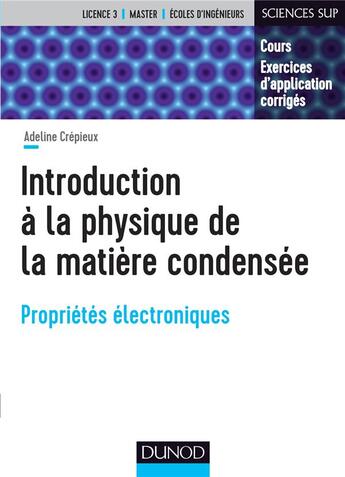 LICENCE 3 | MASTER | ÉCOLES D'INGÉNIEURS

SCIENCES SUP

Cours
Exercices d'application corrigés

Adeline Crépieux

Introduction à la physique de la matière condensée

Propriétés électroniques

DUNOD